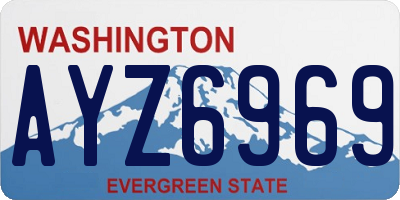 WASHINGTON

AYZ6969

EVERGREEN STATE